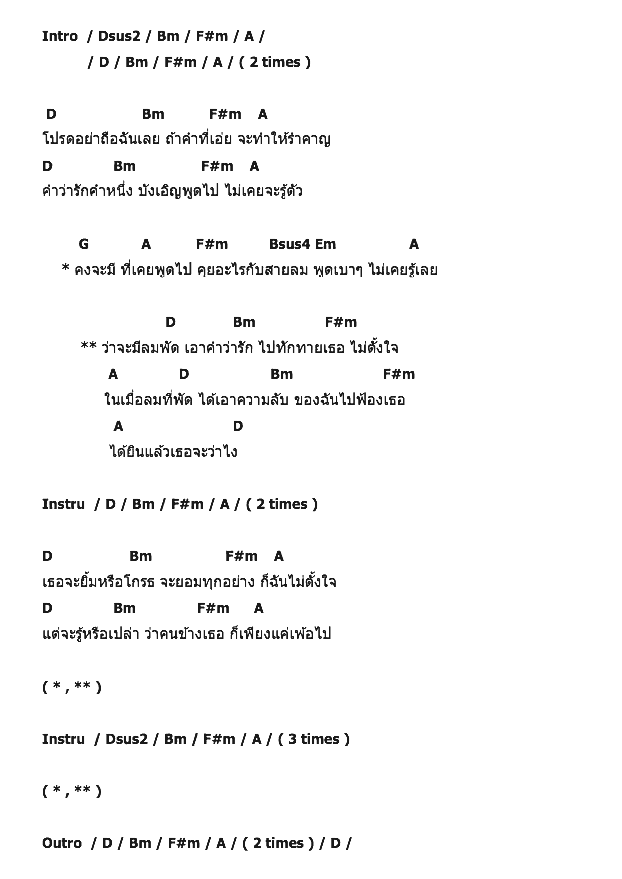 Intro / Dsus2 / Bm / F#m / A /
/ D / Bm / F#m / A / ( 2 times )

D Bm F#m A
โปรดอย่าถือฉันเลย ถ้าคำที่เอ่ย จะทำให้รำคาญ
D Bm F#m A
คำว่ารักคำหนึ่ง บังเอิญพูดไป ไม่เคยจะรู้ตัว

G A F#m Bsus4 Em A
* คงจะมี ที่เคยพูดไป คุยอะไรกับสายลม พูดเบาๆ ไม่เคยรู้เลย

D Bm F#m
** ว่าจะมีลมพัด เอาคำว่ารัก ไปทักทายเธอ ไม่ตั้งใจ
A D Bm F#m
ในเมื่อลมที่พัด ได้เอาความลับ ของฉันไปฟ้องเธอ
A D
ได้ยินแล้วเธอจะว่าไง

Instru / D / Bm / F#m / A / ( 2 times )

D Bm F#m A
เธอจะยิ้มหรือโกรธ จะยอมทุกอย่าง ก็ฉันไม่ตั้งใจ
D Bm F#m A
แต่จะรู้หรือเปล่า ว่าคนข้างเธอ ก็เพียงแค่เพ้อไป

( * , ** )

Instru / Dsus2 / Bm / F#m / A / ( 3 times )

( * , ** )

Outro / D / Bm / F#m / A / ( 2 times ) / D /